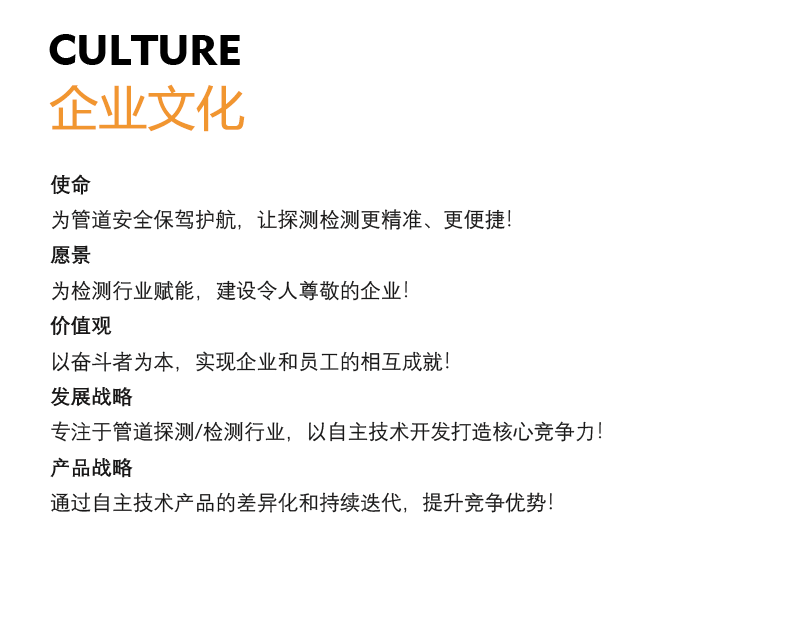 CULTURE
企业文化

使命

为管道安全保驾护航，让探测检测更精准、更便捷!

愿景

为检测行业赋能，建设令人尊敬的企业!

价值观

以奋斗者为本，实现企业和员工的相互成就!

发展战略

专注于管道探测/检测行业，以自主技术开发打造核心竞争力!

产品战略

通过自主技术产品的差异化和持续迭代，提升竞争优势!